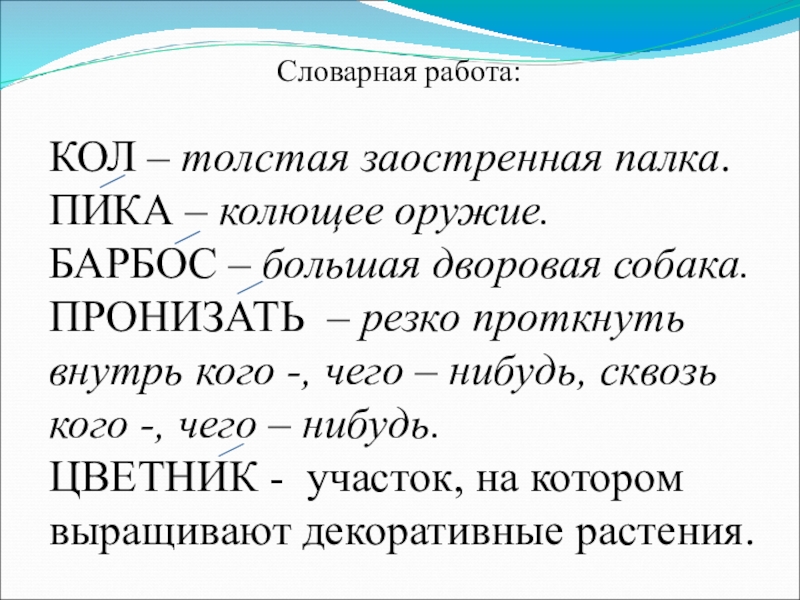 Словарная работа:

КОЛ – толстая заостренная палка.
ПИКА – колющее оружие.
БАРБОС – большая дворовая собака.
ПРОНИЗАТЬ – резко проткнуть внутрь кого -, чего – нибудь, сквозь кого -, чего – нибудь.
ЦВЕТНИК - участок, на котором выращивают декоративные растения.